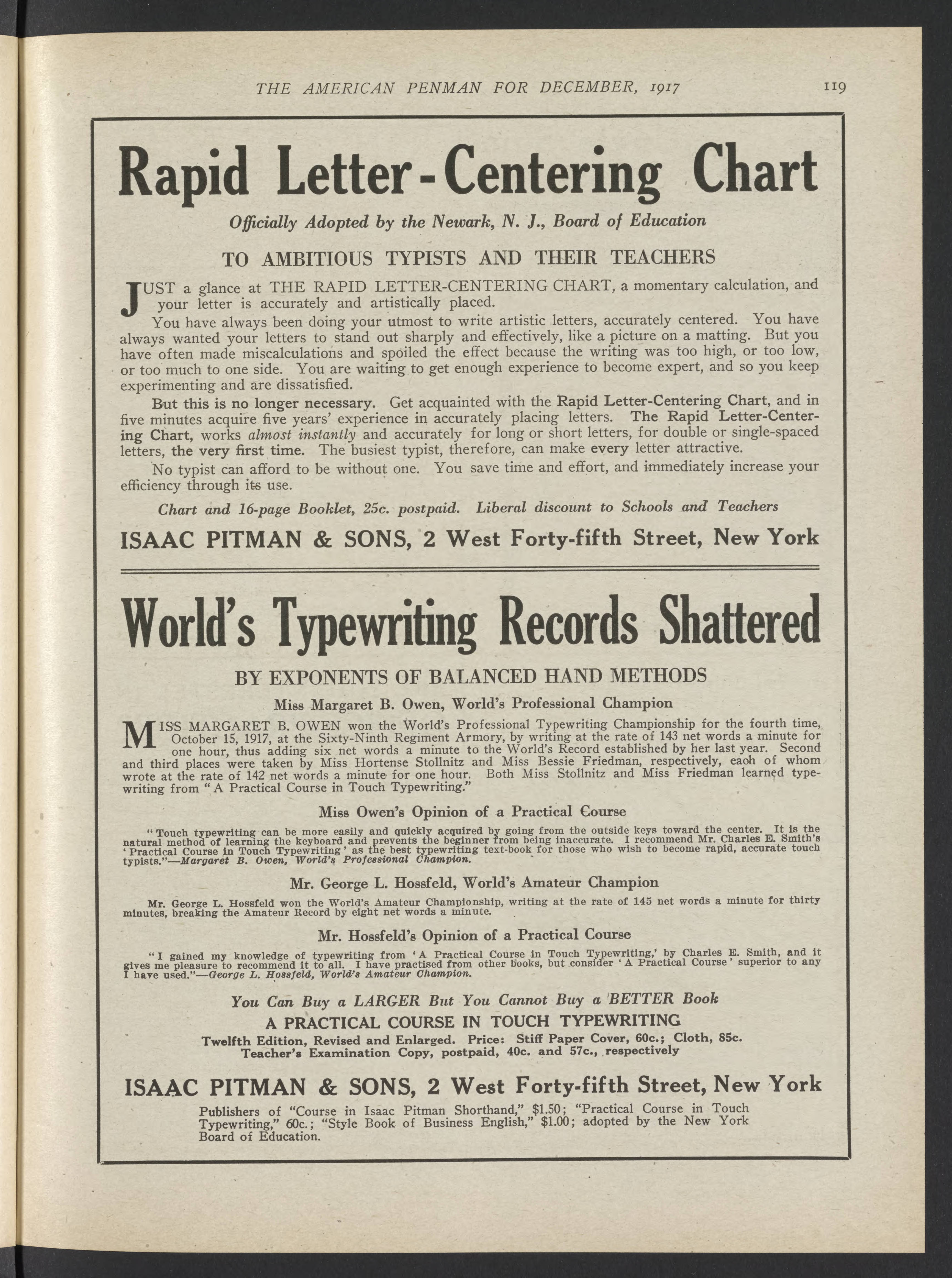 THE AMERICAN PENMAN FOR DECEMBER, 1917 119

Rapid Letter-Centering Chart

Officially Adopted by the Newark, N. J., Board of Education

TO AMBITIOUS TYPISTS AND THEIR TEACHERS

JUST a glance at THE RAPID LETTER-CENTERING CHART, a momentary calculation, and your letter is accurately and artistically placed.

You have always been doing your utmost to write artistic letters, accurately centered. You have always wanted your letters to stand out sharply and effectively, like a picture on a matting. But you have often made miscalculations and spoiled the effect because the writing was too high, or too low, or too much to one side. You are waiting to get enough experience to become expert, and so you keep experimenting and are dissatisfied.

But this is no longer necessary. Get acquainted with the Rapid Letter-Centering Chart, and in five minutes acquire five years' experience in accurately placing letters. The Rapid Letter-Centering Chart, works almost instantly and accurately for long or short letters, for double or single-spaced letters, the very first time. The busiest typist, therefore, can make every letter attractive.

No typist can afford to be without one. You save time and effort, and immediately increase your efficiency through its use.

Chart and 16-page Booklet, 25c. postpaid. Liberal discount to Schools and Teachers

ISAAC PITMAN & SONS, 2 West Forty-fifth Street, New York

World's Typewriting Records Shattered

BY EXPONENTS OF BALANCED HAND METHODS

Miss Margaret B. Owen, World's Professional Champion

MISS MARGARET B. OWEN won the World's Professional Typewriting Championship for the fourth time, October 15, 1917, at the Sixty-Ninth Regiment Armory, by writing at the rate of 143 net words a minute for one hour, thus adding six net words a minute to the World's Record established by her last year. Second and third places were taken by Miss Hortense Stollnitz and Miss Bessie Friedman, respectively, each of whom wrote at the rate of 142 net words a minute for one hour. Both Miss Stollnitz and Miss Friedman learned typewriting from "A Practical Course in Touch Typewriting."

Miss Owen's Opinion of a Practical Course

"Touch typewriting can be more easily and quickly acquired by going from the outside keys toward the center. It is the natural method of learning the keyboard and prevents the beginner from being inaccurate. I recommend Mr. Charles E. Smith's 'Practical Course in Touch Typewriting' as the best typewriting text-book for those who wish to become rapid, accurate touch typists."—Margaret B. Owen, World's Professional Champion.

Mr. George L. Hossfeld, World's Amateur Champion

Mr. George L. Hossfeld won the World's Amateur Championship, writing at the rate of 145 net words a minute for thirty minutes, breaking the Amateur Record by eight net words a minute.

Mr. Hossfeld's Opinion of a Practical Course

"I gained my knowledge of typewriting from 'A Practical Course in Touch Typewriting,' by Charles E. Smith, and it gives me pleasure to recommend it to all. I have practised from other books, but consider 'A Practical Course' superior to any I have used."—George L. Hossfeld, World's Amateur Champion.

You Can Buy a LARGER But You Cannot Buy a BETTER Book

A PRACTICAL COURSE IN TOUCH TYPEWRITING

Twelfth Edition, Revised and Enlarged. Price: Stiff Paper Cover, 60c.; Cloth, 85c.
Teacher's Examination Copy, postpaid, 40c. and 57c., respectively

ISAAC PITMAN & SONS, 2 West Forty-fifth Street, New York

Publishers of "Course in Isaac Pitman Shorthand," $1.50; "Practical Course in Touch Typewriting," 60c.; "Style Book of Business English," $1.00; adopted by the New York Board of Education.